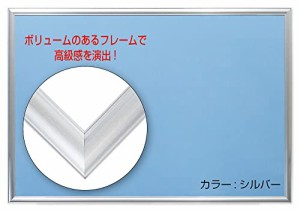 ボリュームのあるフレームで
高級感を演出！

カラー：シルバー